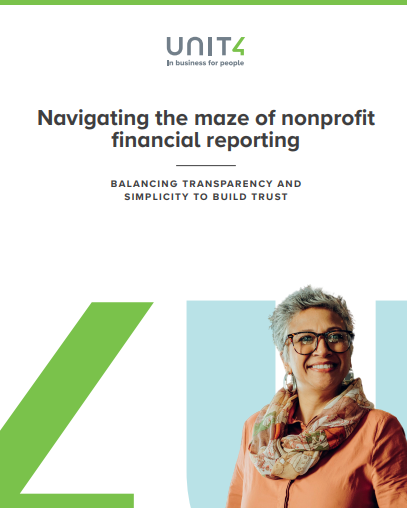 UNIT4
In business for people

Navigating the maze of nonprofit financial reporting

BALANCING TRANSPARENCY AND SIMPLICITY TO BUILD TRUST